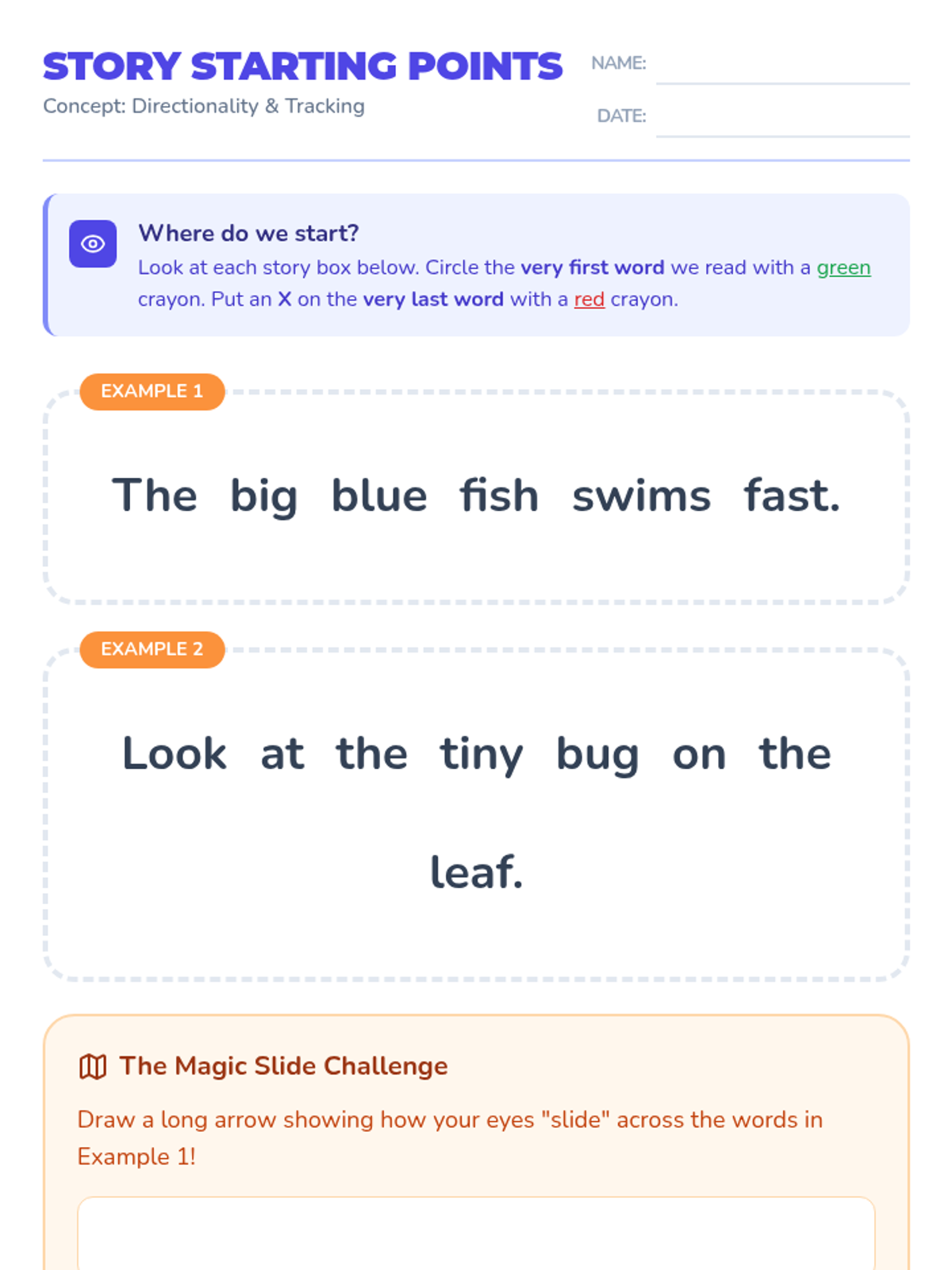 STORY STARTING POINTS
Concept: Directionality & Tracking

NAME: ____

DATE: ____

Where do we start?
Look at each story box below. Circle the very first word we read with a green crayon. Put an X on the very last word with a red crayon.

EXAMPLE 1

The big blue fish swims fast.

EXAMPLE 2

Look at the tiny bug on the leaf.

The Magic Slide Challenge

Draw a long arrow showing how your eyes "slide" across the words in Example 1!